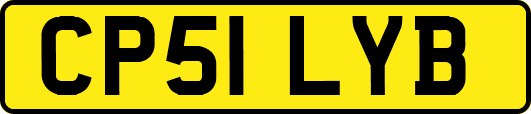 CP51 LYB